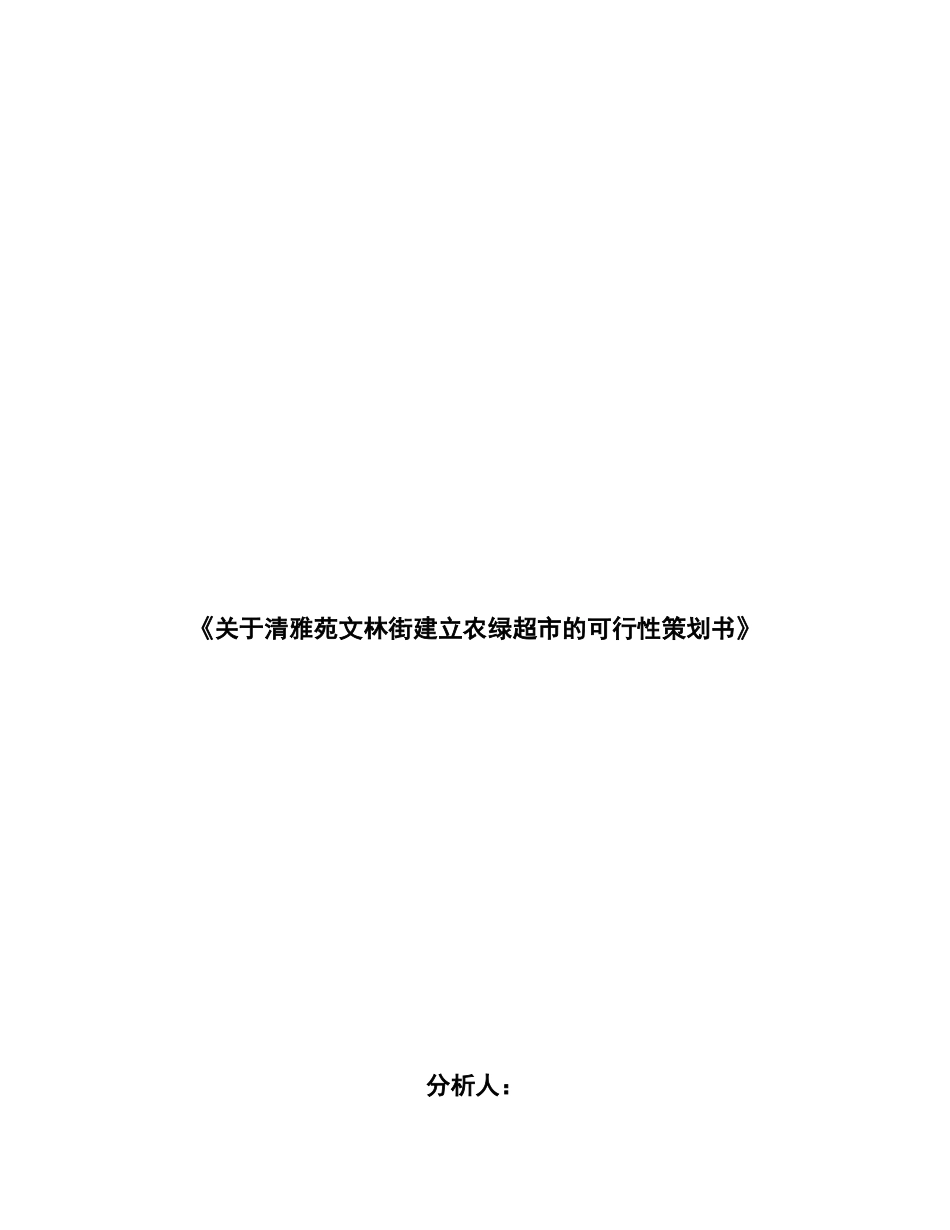 《关于清雅苑文林街建立农绿超市的可行性策划书》

分析人：